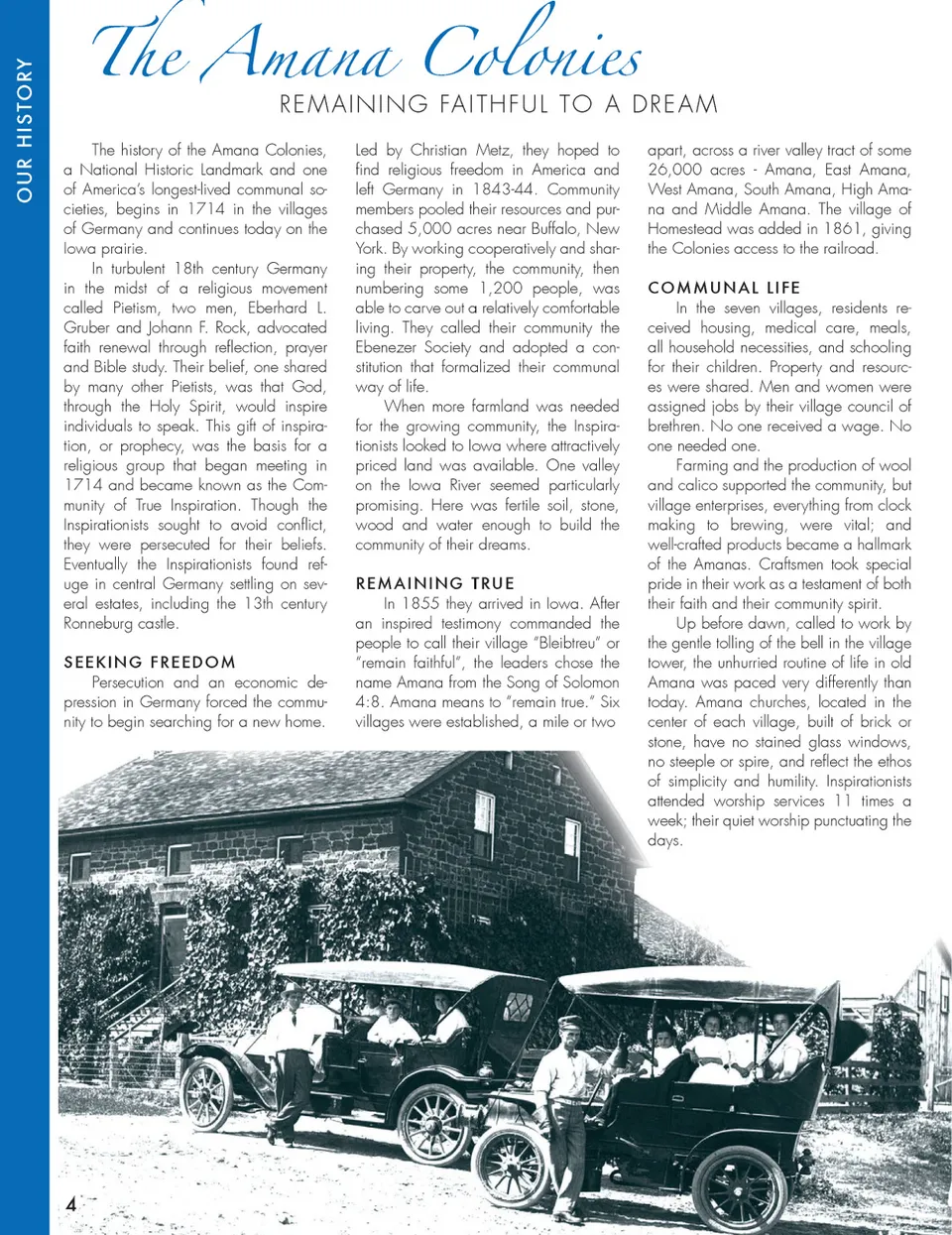 OUR HISTORY

The Amana Colonies

REMAINING FAITHFUL TO A DREAM

The history of the Amana Colonies, a National Historic Landmark and one of America's longest-lived communal societies, begins in 1714 in the villages of Germany and continues today on the Iowa prairie.

In turbulent 18th century Germany in the midst of a religious movement called Pietism, two men, Eberhard L. Gruber and Johann F. Rock, advocated faith renewal through reflection, prayer and Bible study. Their belief, one shared by many other Pietists, was that God, through the Holy Spirit, would inspire individuals to speak. This gift of inspiration, or prophecy, was the basis for a religious group that began meeting in 1714 and became known as the Community of True Inspiration. Though the Inspirationists sought to avoid conflict, they were persecuted for their beliefs. Eventually the Inspirationists found refuge in central Germany settling on several estates, including the 13th century Ronneburg castle.

SEEKING FREEDOM

Persecution and an economic depression in Germany forced the community to begin searching for a new home. Led by Christian Metz, they hoped to find religious freedom in America and left Germany in 1843-44. Community members pooled their resources and purchased 5,000 acres near Buffalo, New York. By working cooperatively and sharing their property, the community, then numbering some 1,200 people, was able to carve out a relatively comfortable living. They called their community the Ebenezer Society and adopted a constitution that formalized their communal way of life.

When more farmland was needed for the growing community, the Inspirationists looked to Iowa where attractively priced land was available. One valley on the Iowa River seemed particularly promising. Here was fertile soil, stone, wood and water enough to build the community of their dreams.

REMAINING TRUE

In 1855 they arrived in Iowa. After an inspired testimony commanded the people to call their village "Bleibtreu" or "remain faithful", the leaders chose the name Amana from the Song of Solomon 4:8. Amana means to "remain true." Six villages were established, a mile or two apart, across a river valley tract of some 26,000 acres - Amana, East Amana, West Amana, South Amana, High Amana and Middle Amana. The village of Homestead was added in 1861, giving the Colonies access to the railroad.

COMMUNAL LIFE

In the seven villages, residents received housing, medical care, meals, all household necessities, and schooling for their children. Property and resources were shared. Men and women were assigned jobs by their village council of brethren. No one received a wage. No one needed one.

Farming and the production of wool and calico supported the community, but village enterprises, everything from clock making to brewing, were vital; and well-crafted products became a hallmark of the Amanas. Craftsmen took special pride in their work as a testament of both their faith and their community spirit.

Up before dawn, called to work by the gentle tolling of the bell in the village tower, the unhurried routine of life in old Amana was paced very differently than today. Amana churches, located in the center of each village, built of brick or stone, have no stained glass windows, no steeple or spire, and reflect the ethos of simplicity and humility. Inspirationists attended worship services 11 times a week; their quiet worship punctuating the days.

4